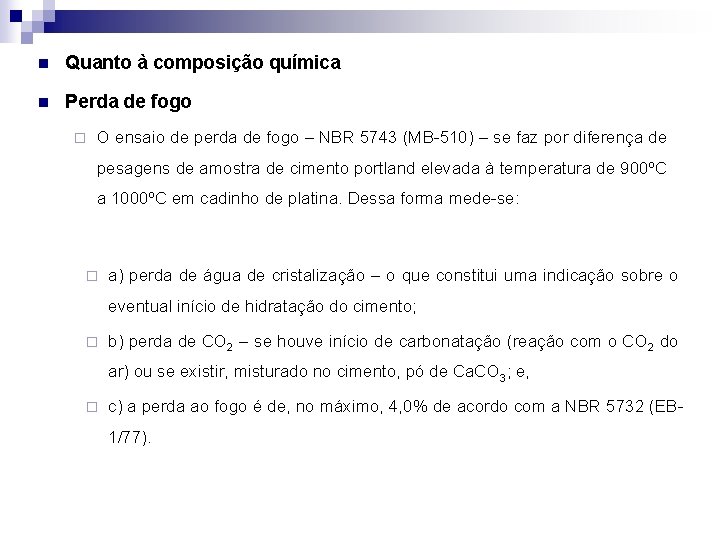 Quanto à composição química

Perda de fogo

O ensaio de perda de fogo – NBR 5743 (MB-510) – se faz por diferença de pesagens de amostra de cimento portland elevada à temperatura de 900ºC a 1000ºC em cadinho de platina. Dessa forma mede-se:

a) perda de água de cristalização – o que constitui uma indicação sobre o eventual início de hidratação do cimento;

b) perda de $CO_2$ – se houve início de carbonatação (reação com o $CO_2$ do ar) ou se existir, misturado no cimento, pó de $CaCO_3$; e,

c) a perda ao fogo é de, no máximo, 4,0% de acordo com a NBR 5732 (EB-1/77).